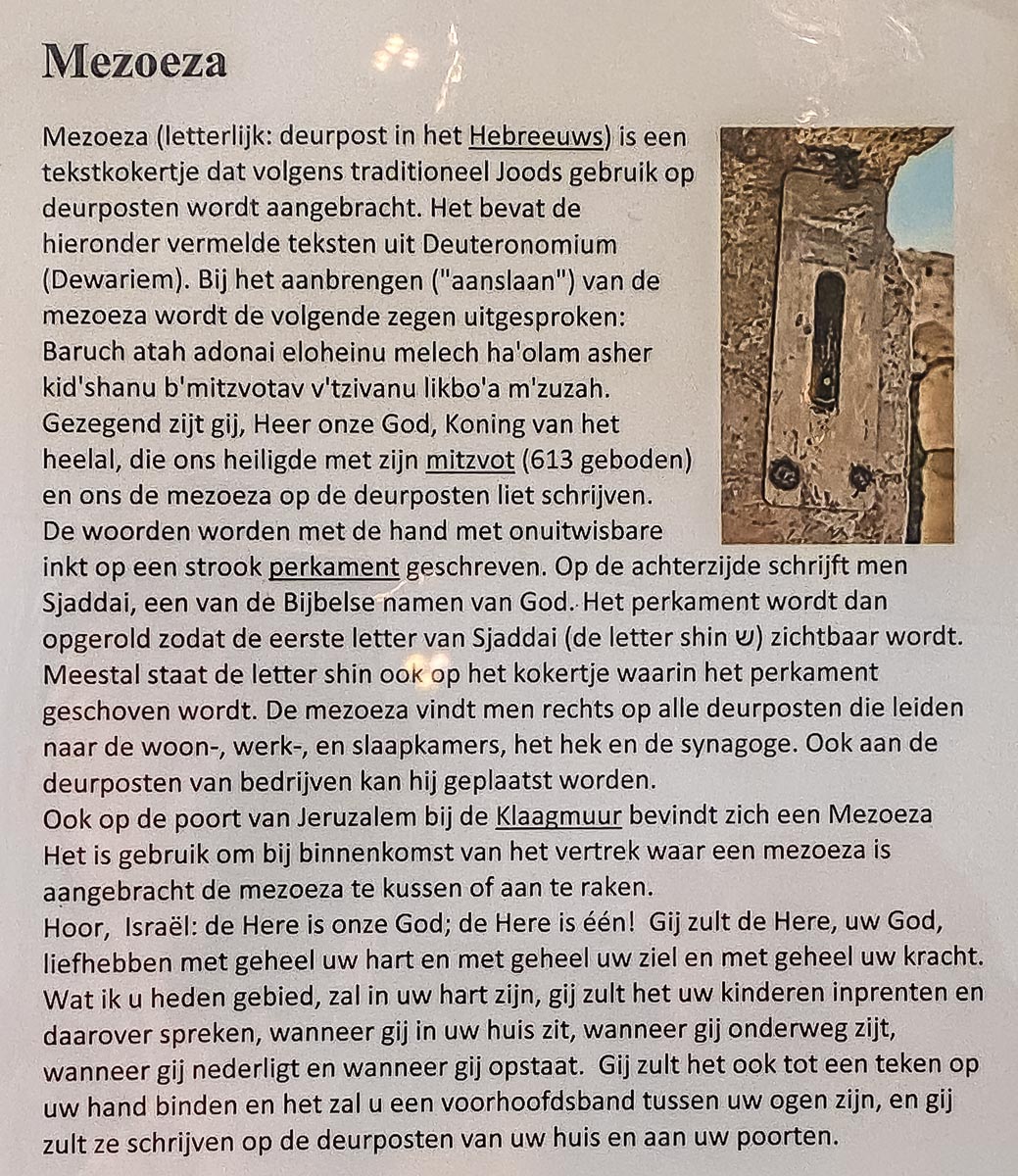 Mezoeza

Mezoeza (letterlijk: deurpost in het Hebreeuws) is een tekstkokertje dat volgens traditioneel Joods gebruik op deurposten wordt aangebracht. Het bevat de hieronder vermelde teksten uit Deuteronomium (Dewariem). Bij het aanbrengen ("aanslaan") van de mezoeza wordt de volgende zegen uitgesproken: Baruch atah adonai eloheinu melech ha'olam asher kid'shanu b'mitzvotav v'tzivanu likbo'a m'zuzah. Gezegend zijt gij, Heer onze God, Koning van het heelal, die ons heiligde met zijn mitzvot (613 geboden) en ons de mezoeza op de deurposten liet schrijven. De woorden worden met de hand met onuitwisbare inkt op een strook perkament geschreven. Op de achterzijde schrijft men Sjaddai, een van de Bijbelse namen van God. Het perkament wordt dan opgerold zodat de eerste letter van Sjaddai (de letter shin ש) zichtbaar wordt. Meestal staat de letter shin ook op het kokertje waarin het perkament geschoven wordt. De mezoeza vindt men rechts op alle deurposten die leiden naar de woon-, werk-, en slaapkamers, het hek en de synagoge. Ook aan de deurposten van bedrijven kan hij geplaatst worden.
Ook op de poort van Jeruzalem bij de Klaagmuur bevindt zich een Mezoeza
Het is gebruik om bij binnenkomst van het vertrek waar een mezoeza is aangebracht de mezoeza te kussen of aan te raken.
Hoor, Israël: de Here is onze God; de Here is één! Gij zult de Here, uw God, liefhebben met geheel uw hart en met geheel uw ziel en met geheel uw kracht. Wat ik u heden gebied, zal in uw hart zijn, gij zult het uw kinderen inprenten en daarover spreken, wanneer gij in uw huis zit, wanneer gij onderweg zijt, wanneer gij nederligt en wanneer gij opstaat. Gij zult het ook tot een teken op uw hand binden en het zal u een voorhoofdsband tussen uw ogen zijn, en gij zult ze schrijven op de deurposten van uw huis en aan uw poorten.